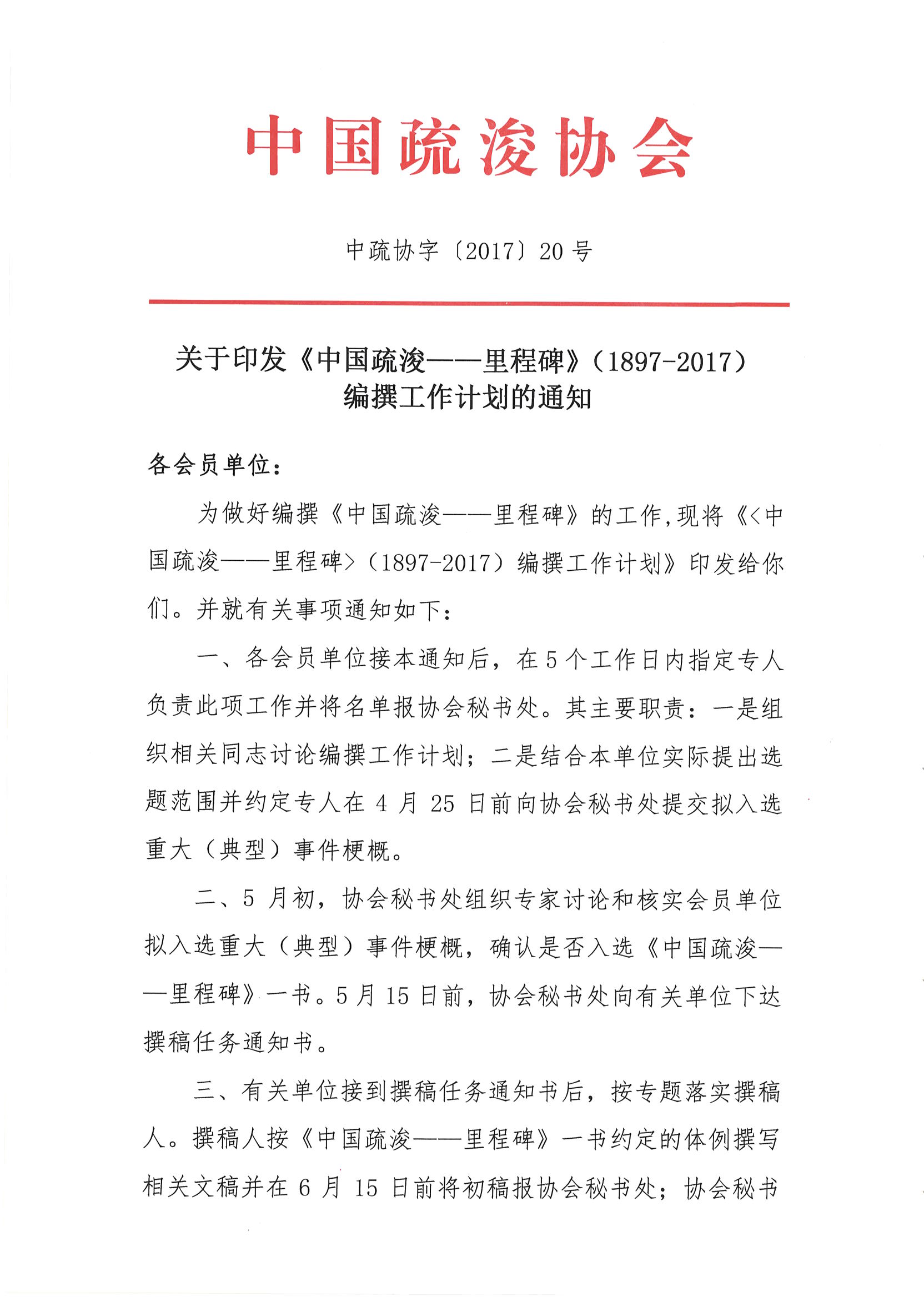 中国疏浚协会

中疏协字〔2017〕20号

关于印发《中国疏浚——里程碑》（1897-2017）编撰工作计划的通知

各会员单位：

为做好编撰《中国疏浚——里程碑》的工作，现将《<中国疏浚——里程碑>（1897-2017）编撰工作计划》印发给你们。并就有关事项通知如下：

一、各会员单位接本通知后，在5个工作日内指定专人负责此项工作并将名单报协会秘书处。其主要职责：一是组织相关同志讨论编撰工作计划；二是结合本单位实际提出选题范围并约定专人在4月25日前向协会秘书处提交拟入选重大（典型）事件梗概。

二、5月初，协会秘书处组织专家讨论和核实会员单位拟入选重大（典型）事件梗概，确认是否入选《中国疏浚——里程碑》一书。5月15日前，协会秘书处向有关单位下达撰稿任务通知书。

三、有关单位接到撰稿任务通知书后，按专题落实撰稿人。撰稿人按《中国疏浚——里程碑》一书约定的体例撰写相关文稿并在6月15日前将初稿报协会秘书处；协会秘书